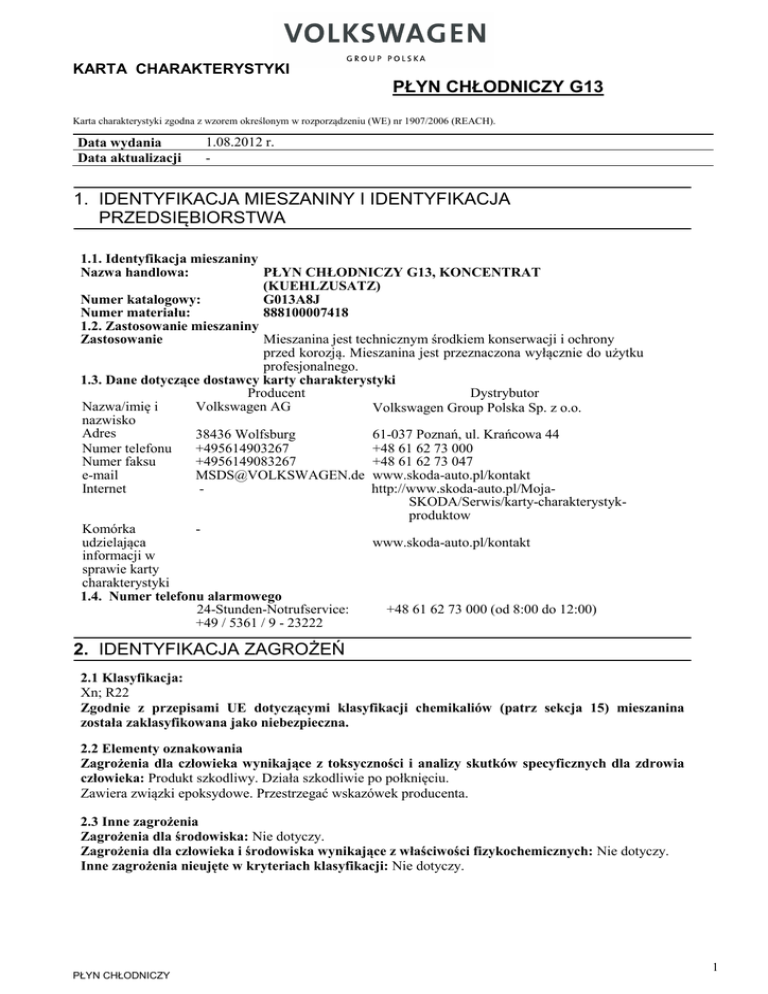 VOLKSWAGEN
GROUP POLSKA

KARTA CHARAKTERYSTYKI

PŁYN CHŁODNICZY G13

Karta charakterystyki zgodna z wzorem określonym w rozporządzeniu (WE) nr 1907/2006 (REACH).

| Data wydania | 1.08.2012 r. |
|---|---|
| Data aktualizacji | - |

1. IDENTYFIKACJA MIESZANINY I IDENTYFIKACJA PRZEDSIĘBIORSTWA

1.1. Identyfikacja mieszaniny
Nazwa handlowa: PŁYN CHŁODNICZY G13, KONCENTRAT (KUEHLZUSATZ)
Numer katalogowy: G013A8J
Numer materiału: 888100007418
1.2. Zastosowanie mieszaniny
Zastosowanie Mieszanina jest technicznym środkiem konserwacji i ochrony przed korozją. Mieszanina jest przeznaczona wyłącznie do użytku profesjonalnego.
1.3. Dane dotyczące dostawcy karty charakterystyki

| | Producent | Dystrybutor |
|---|---|---|
| Nazwa/imię i nazwisko | Volkswagen AG | Volkswagen Group Polska Sp. z o.o. |
| Adres | 38436 Wolfsburg | 61-037 Poznań, ul. Krańcowa 44 |
| Numer telefonu | +495614903267 | +48 61 62 73 000 |
| Numer faksu | +4956149083267 | +48 61 62 73 047 |
| e-mail | MSDS@VOLKSWAGEN.de | www.skoda-auto.pl/kontakt |
| Internet | - | http://www.skoda-auto.pl/Moja-SKODA/Serwis/karty-charakterystyk-produktow |
| Komórka udzielająca informacji w sprawie karty charakterystyki | - | www.skoda-auto.pl/kontakt |

1.4. Numer telefonu alarmowego
24-Stunden-Notrufservice: +49 / 5361 / 9 - 23222 +48 61 62 73 000 (od 8:00 do 12:00)

2. IDENTYFIKACJA ZAGROŻEŃ

2.1 Klasyfikacja:
Xn; R22
Zgodnie z przepisami UE dotyczącymi klasyfikacji chemikaliów (patrz sekcja 15) mieszanina została zaklasyfikowana jako niebezpieczna.

2.2 Elementy oznakowania
Zagrożenia dla człowieka wynikające z toksyczności i analizy skutków specyficznych dla zdrowia człowieka: Produkt szkodliwy. Działa szkodliwie po połknięciu.
Zawiera związki epoksydowe. Przestrzegać wskazówek producenta.

2.3 Inne zagrożenia
Zagrożenia dla środowiska: Nie dotyczy.
Zagrożenia dla człowieka i środowiska wynikające z właściwości fizykochemicznych: Nie dotyczy.
Inne zagrożenia nieujęte w kryteriach klasyfikacji: Nie dotyczy.

PŁYN CHŁODNICZY

1